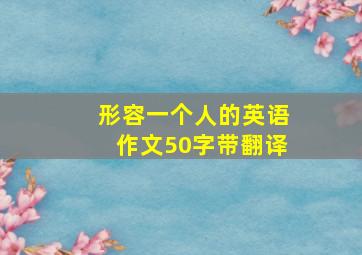 形容一个人的英语作文50字带翻译